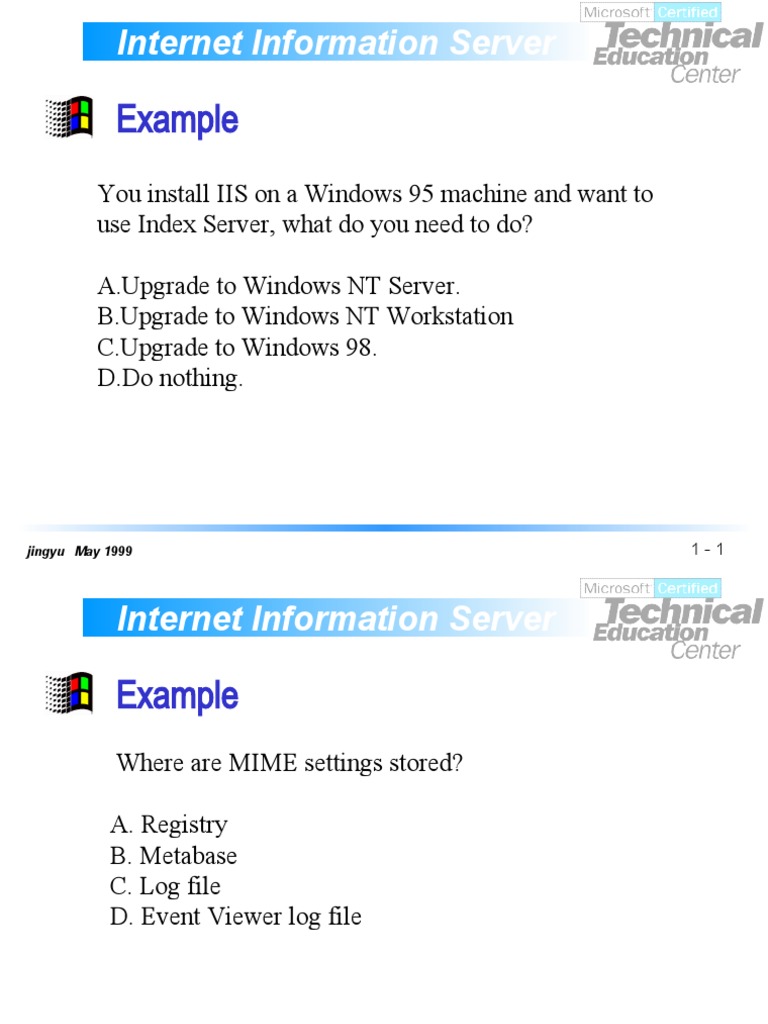 Internet Information Server

Microsoft Certified
Technical
Education
Center

Example

You install IIS on a Windows 95 machine and want to use Index Server, what do you need to do?

A.Upgrade to Windows NT Server.
B.Upgrade to Windows NT Workstation
C.Upgrade to Windows 98.
D.Do nothing.

jingyu May 1999

1 - 1

Internet Information Server

Microsoft Certified
Technical
Education
Center

Example

Where are MIME settings stored?

A. Registry
B. Metabase
C. Log file
D. Event Viewer log file